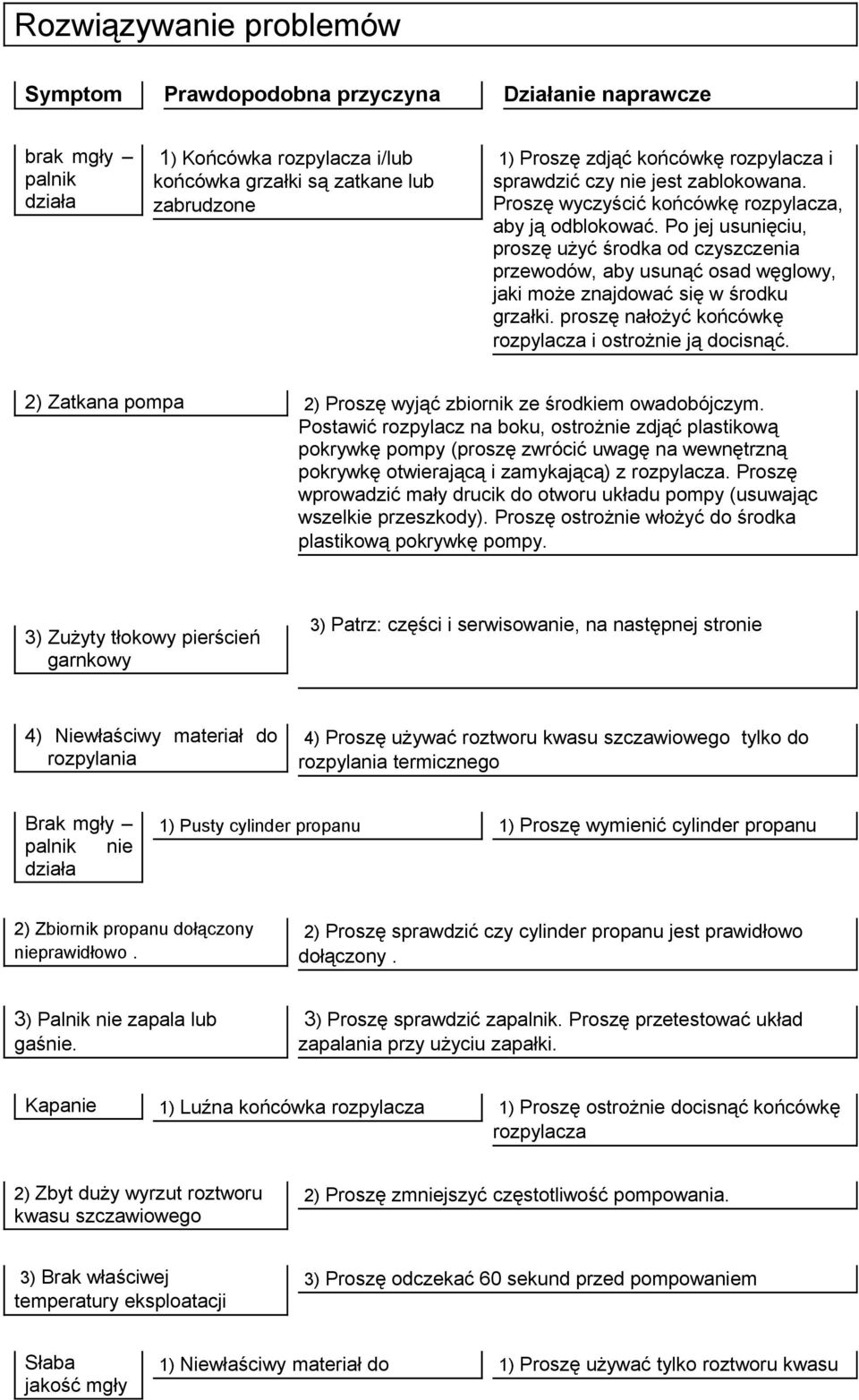 Rozwiązywanie problemów

Symptom

Prawdopodobna przyczyna

Działanie naprawcze

brak mgły – palnik działa

1) Końcówka rozpylacza i/lub końcówka grzałki są zatkane lub zabrudzone

1) Proszę zdjąć końcówkę rozpylacza i sprawdzić czy nie jest zablokowana. Proszę wyczyścić końcówkę rozpylacza, aby ją odblokować. Po jej usunięciu, proszę użyć środka od czyszczenia przewodów, aby usunąć osad węglowy, jaki może znajdować się w środku grzałki. proszę nałożyć końcówkę rozpylacza i ostrożnie ją docisnąć.

2) Zatkana pompa

2) Proszę wyjąć zbiornik ze środkiem owadobójczym. Postawić rozpylacz na boku, ostrożnie zdjąć plastikową pokrywkę pompy (proszę zwrócić uwagę na wewnętrzną pokrywkę otwierającą i zamykającą) z rozpylacza. Proszę wprowadzić mały drucik do otworu układu pompy (usuwając wszelkie przeszkody). Proszę ostrożnie włożyć do środka plastikową pokrywkę pompy.

3) Zużyty tłokowy pierścień garnkowy

3) Patrz: części i serwisowanie, na następnej stronie

4) Niewłaściwy materiał do rozpylania

4) Proszę używać roztworu kwasu szczawiowego tylko do rozpylania termicznego

Brak mgły – palnik nie działa

1) Pusty cylinder propanu

1) Proszę wymienić cylinder propanu

2) Zbiornik propanu dołączony nieprawidłowo .

2) Proszę sprawdzić czy cylinder propanu jest prawidłowo dołączony .

3) Palnik nie zapala lub gaśnie.

3) Proszę sprawdzić zapalnik. Proszę przetestować układ zapalania przy użyciu zapałki.

Kapanie

1) Luźna końcówka rozpylacza

1) Proszę ostrożnie docisnąć końcówkę rozpylacza

2) Zbyt duży wyrzut roztworu kwasu szczawiowego

2) Proszę zmniejszyć częstotliwość pompowania.

3) Brak właściwej temperatury eksploatacji

3) Proszę odczekać 60 sekund przed pompowaniem

Słaba jakość mgły

1) Niewłaściwy materiał do

1) Proszę używać tylko roztworu kwasu